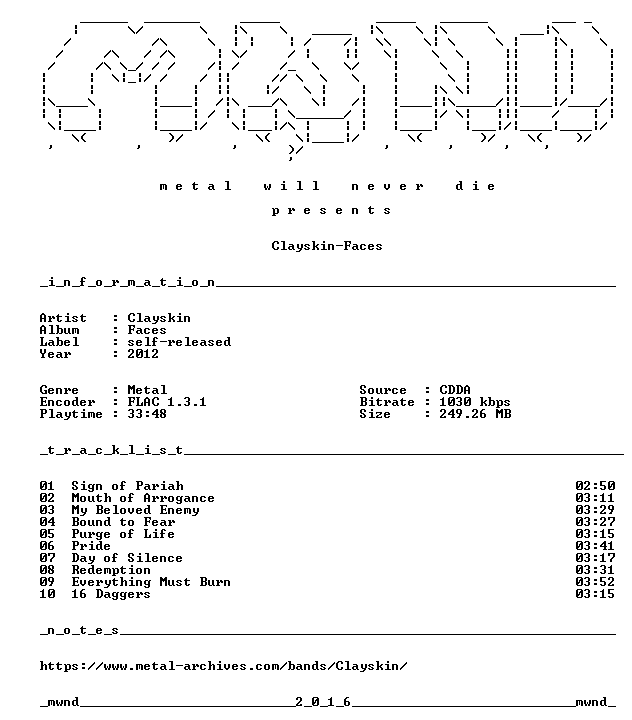 m e t a l   w i l l   n e v e r   d i e

p r e s e n t s

Clayskin-Faces

_i_n_f_o_r_m_a_t_i_o_n____

Artist : Clayskin
Album : Faces
Label : self-released
Year : 2012

Genre : Metal
Encoder : FLAC 1.3.1
Playtime : 33:48

Source : CDDA
Bitrate : 1030 kbps
Size : 249.26 MB

_t_r_a_c_k_l_i_s_t____

01 Sign of Pariah 02:50
02 Mouth of Arrogance 03:11
03 My Beloved Enemy 03:29
04 Bound to Fear 03:27
05 Purge of Life 03:15
06 Pride 03:41
07 Day of Silence 03:17
08 Redemption 03:31
09 Everything Must Burn 03:52
10 16 Daggers 03:15

_n_o_t_e_s____

https://www.metal-archives.com/bands/Clayskin/

_mwnd____2_0_1_6____mwnd_